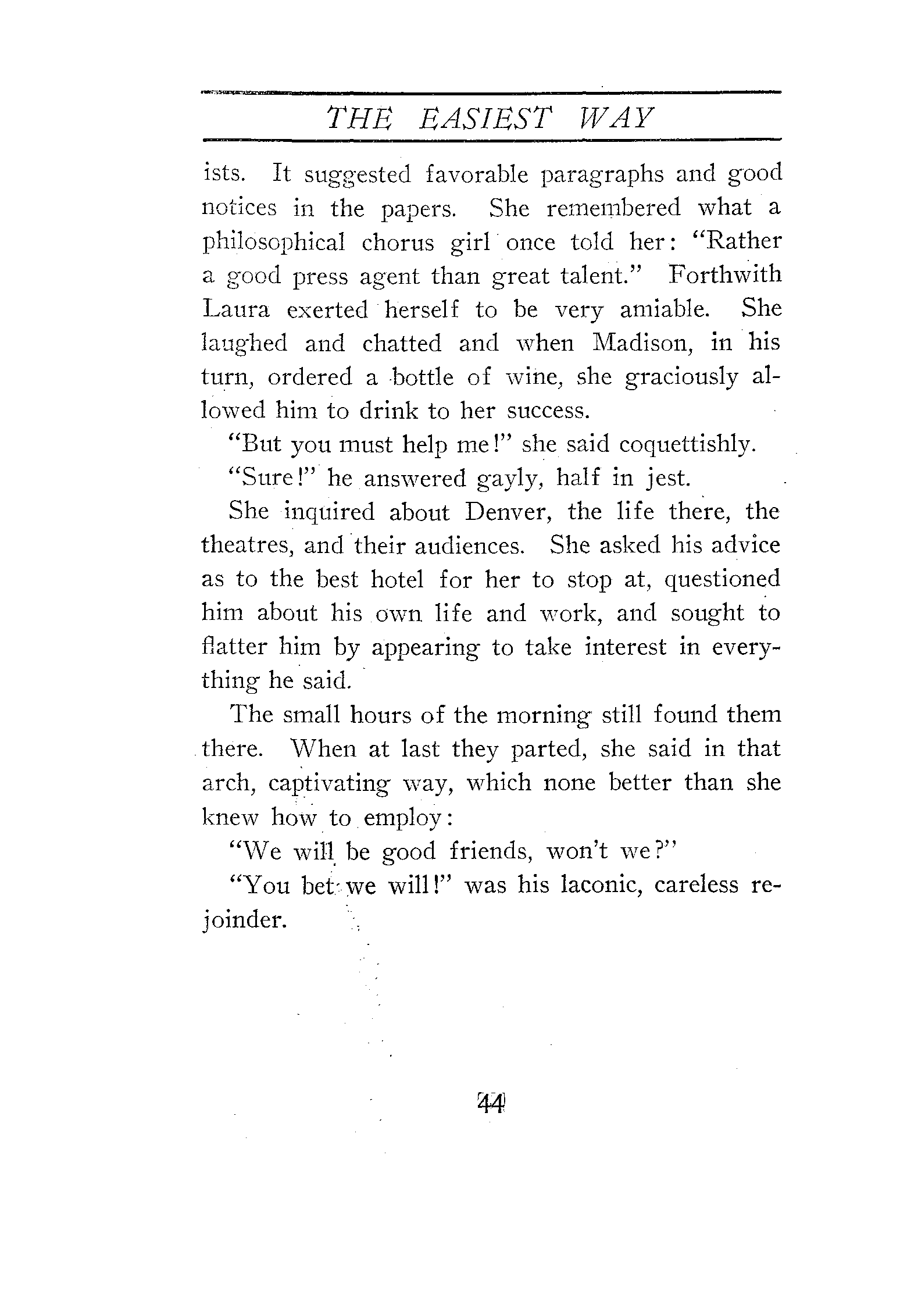 THE EASIEST WAY

ists. It suggested favorable paragraphs and good notices in the papers. She remembered what a philosophical chorus girl once told her: "Rather a good press agent than great talent." Forthwith Laura exerted herself to be very amiable. She laughed and chatted and when Madison, in his turn, ordered a bottle of wine, she graciously allowed him to drink to her success.

"But you must help me!" she said coquettishly.

"Sure!" he answered gayly, half in jest.

She inquired about Denver, the life there, the theatres, and their audiences. She asked his advice as to the best hotel for her to stop at, questioned him about his own life and work, and sought to flatter him by appearing to take interest in everything he said.

The small hours of the morning still found them there. When at last they parted, she said in that arch, captivating way, which none better than she knew how to employ:

"We will be good friends, won't we?"

"You bet we will!" was his laconic, careless rejoinder.

44